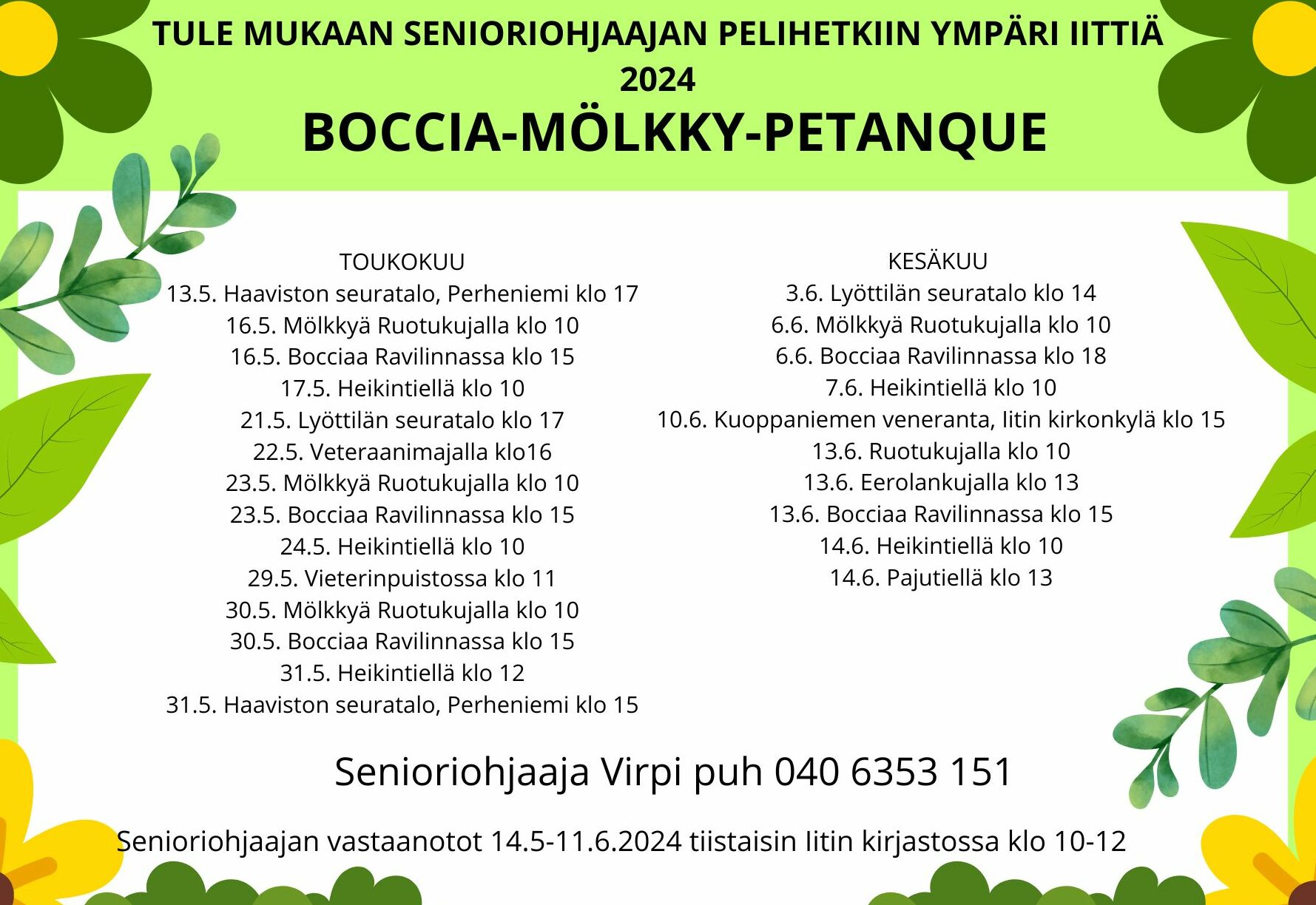 TULE MUKAAN SENIORIOHJAAJAN PELIHETKIIN YMPÄRI IITTIÄ 2024

BOCCIA-MÖLKKY-PETANQUE

TOUKOKUU
13.5. Haaviston seuratalo, Perheniemi klo 17
16.5. Mölkkyä Ruotukujalla klo 10
16.5. Bocciaa Ravilinnassa klo 15
17.5. Heikintiellä klo 10
21.5. Lyöttilän seuratalo klo 17
22.5. Veteraanimajalla klo16
23.5. Mölkkyä Ruotukujalla klo 10
23.5. Bocciaa Ravilinnassa klo 15
24.5. Heikintiellä klo 10
29.5. Vieterinpuistossa klo 11
30.5. Mölkkyä Ruotukujalla klo 10
30.5. Bocciaa Ravilinnassa klo 15
31.5. Heikintiellä klo 12
31.5. Haaviston seuratalo, Perheniemi klo 15

KESÄKUU
3.6. Lyöttilän seuratalo klo 14
6.6. Mölkkyä Ruotukujalla klo 10
6.6. Bocciaa Ravilinnassa klo 18
7.6. Heikintiellä klo 10
10.6. Kuoppaniemen veneranta, Iitin kirkonkylä klo 15
13.6. Ruotukujalla klo 10
13.6. Eerolankujalla klo 13
13.6. Bocciaa Ravilinnassa klo 15
14.6. Heikintiellä klo 10
14.6. Pajutiellä klo 13

Senioriohjaaja Virpi puh 040 6353 151

Senioriohjaajan vastaanotot 14.5-11.6.2024 tiistaisin Iitin kirjastossa klo 10-12